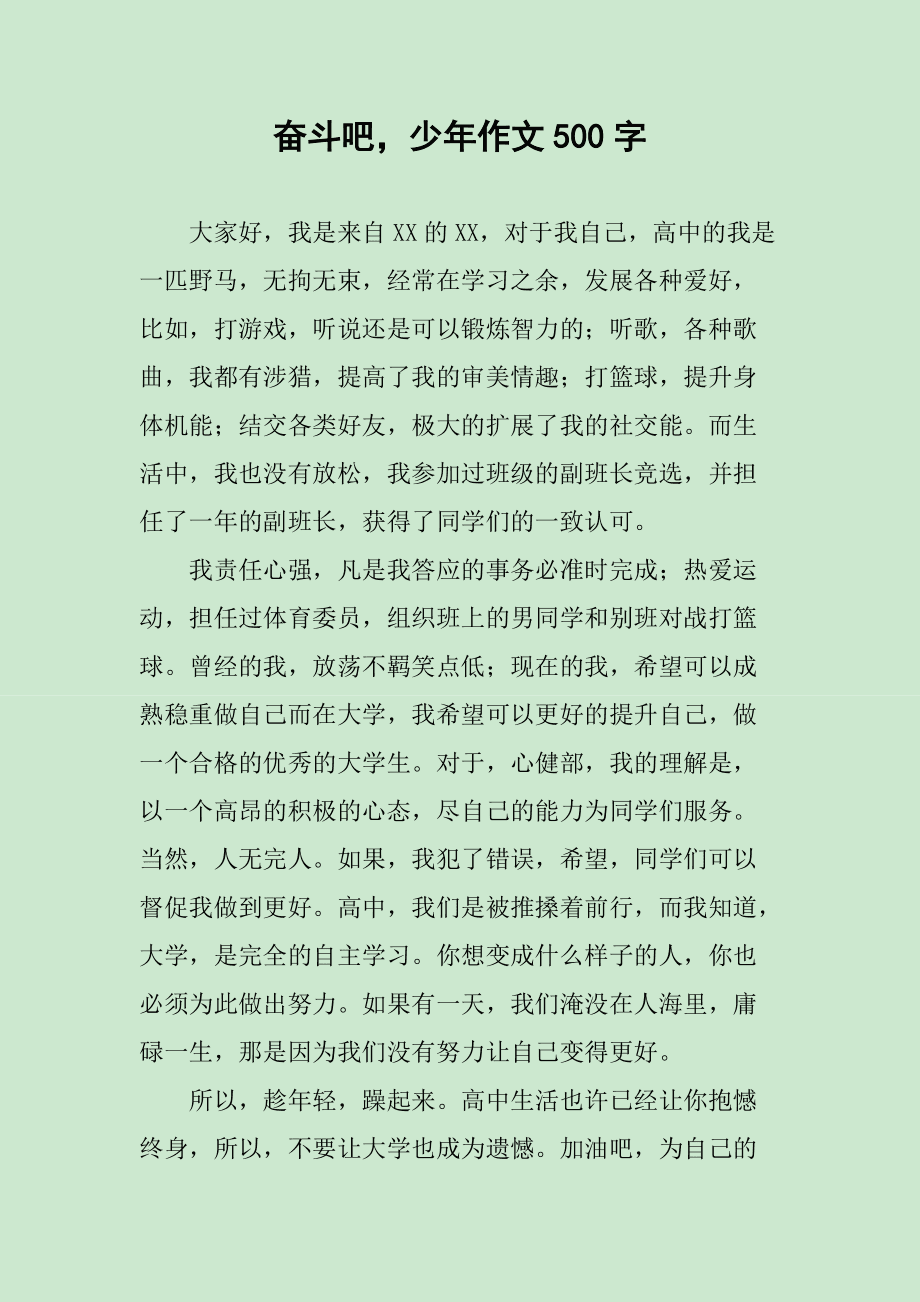 奋斗吧，少年作文 500 字

大家好，我是来自 XX 的 XX，对于我自己，高中的我是一匹野马，无拘无束，经常在学习之余，发展各种爱好，比如，打游戏，听说还是可以锻炼智力的；听歌，各种歌曲，我都有涉猎，提高了我的审美情趣；打篮球，提升身体机能；结交各类好友，极大的扩展了我的社交能。而生活中，我也没有放松，我参加过班级的副班长竞选，并担任了一年的副班长，获得了同学们的一致认可。

我责任心强，凡是我答应的事务必准时完成；热爱运动，担任过体育委员，组织班上的男同学和别班对战打篮球。曾经的我，放荡不羁笑点低；现在的我，希望可以成熟稳重做自己而在大学，我希望可以更好的提升自己，做一个合格的优秀的大学生。对于，心健部，我的理解是，以一个高昂的积极的心态，尽自己的能力为同学们服务。当然，人无完人。如果，我犯了错误，希望，同学们可以督促我做到更好。高中，我们是被推搡着前行，而我知道，大学，是完全的自主学习。你想变成什么样子的人，你也必须为此做出努力。如果有一天，我们淹没在人海里，庸碌一生，那是因为我们没有努力让自己变得更好。

所以，趁年轻，躁起来。高中生活也许已经让你抱憾终身，所以，不要让大学也成为遗憾。加油吧，为自己的